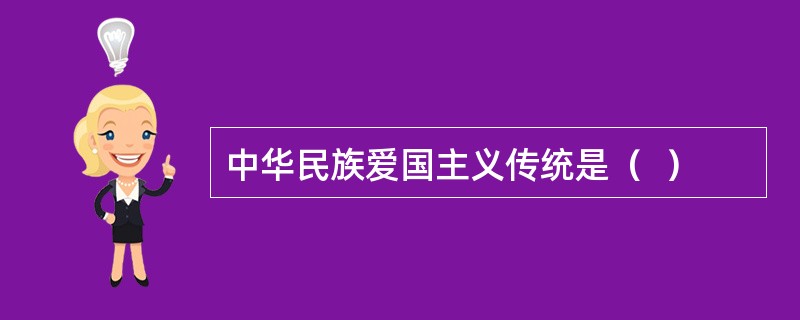 中华民族爱国主义传统是（ ）